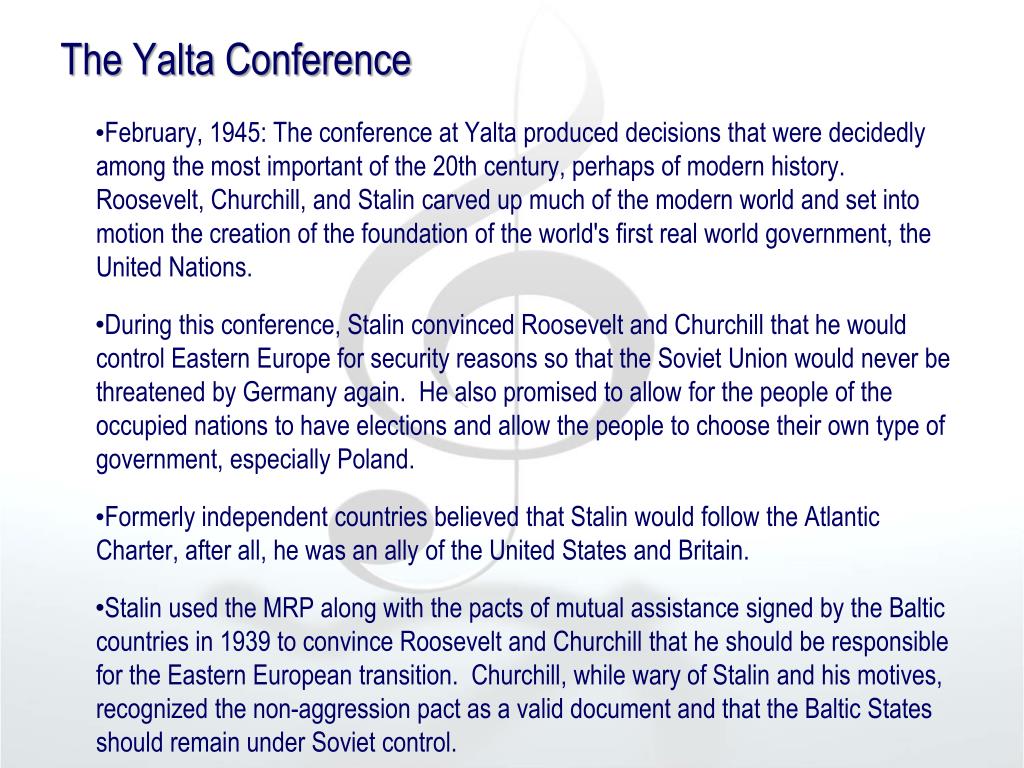 The Yalta Conference

•February, 1945: The conference at Yalta produced decisions that were decidedly among the most important of the 20th century, perhaps of modern history. Roosevelt, Churchill, and Stalin carved up much of the modern world and set into motion the creation of the foundation of the world's first real world government, the United Nations.

•During this conference, Stalin convinced Roosevelt and Churchill that he would control Eastern Europe for security reasons so that the Soviet Union would never be threatened by Germany again. He also promised to allow for the people of the occupied nations to have elections and allow the people to choose their own type of government, especially Poland.

•Formerly independent countries believed that Stalin would follow the Atlantic Charter, after all, he was an ally of the United States and Britain.

•Stalin used the MRP along with the pacts of mutual assistance signed by the Baltic countries in 1939 to convince Roosevelt and Churchill that he should be responsible for the Eastern European transition. Churchill, while wary of Stalin and his motives, recognized the non-aggression pact as a valid document and that the Baltic States should remain under Soviet control.